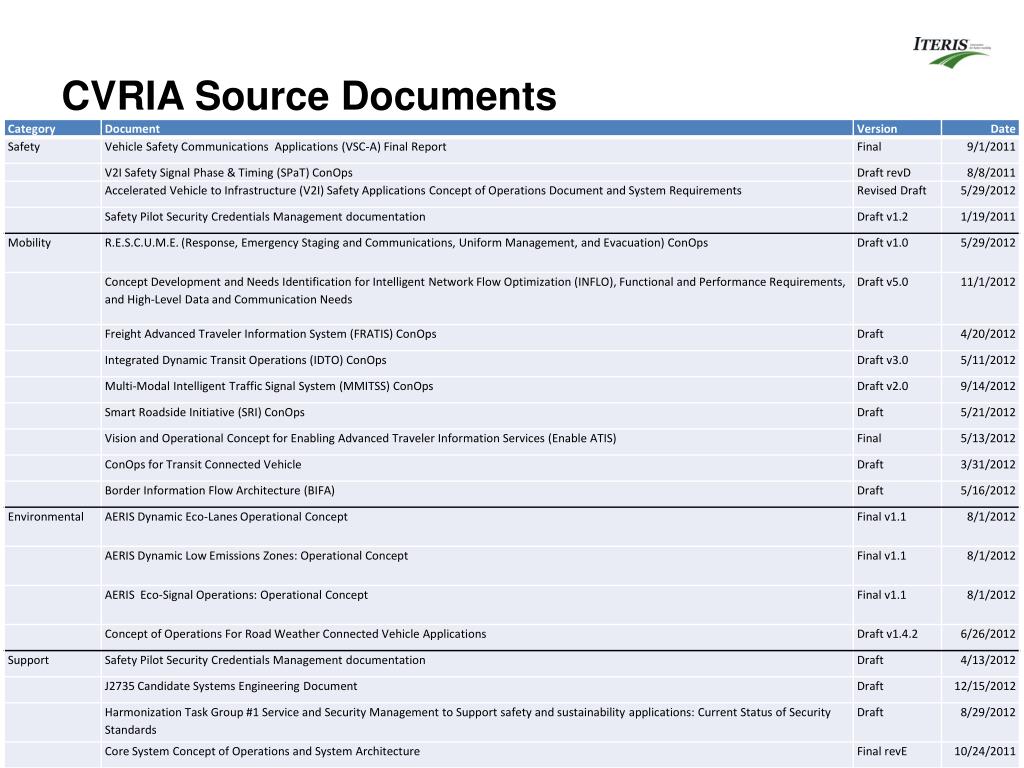 ITERIS

CVRIA Source Documents

| Category | Document | Version | Date |
|---|---|---|---|
| Safety | Vehicle Safety Communications Applications (VSC-A) Final Report | Final | 9/1/2011 |
| | V2I Safety Signal Phase & Timing (SPaT) ConOps | Draft revD | 8/8/2011 |
| | Accelerated Vehicle to Infrastructure (V2I) Safety Applications Concept of Operations Document and System Requirements | Revised Draft | 5/29/2012 |
| | Safety Pilot Security Credentials Management documentation | Draft v1.2 | 1/19/2011 |
| Mobility | R.E.S.C.U.M.E. (Response, Emergency Staging and Communications, Uniform Management, and Evacuation) ConOps | Draft v1.0 | 5/29/2012 |
| | Concept Development and Needs Identification for Intelligent Network Flow Optimization (INFLO), Functional and Performance Requirements, and High-Level Data and Communication Needs | Draft v5.0 | 11/1/2012 |
| | Freight Advanced Traveler Information System (FRATIS) ConOps | Draft | 4/20/2012 |
| | Integrated Dynamic Transit Operations (IDTO) ConOps | Draft v3.0 | 5/11/2012 |
| | Multi-Modal Intelligent Traffic Signal System (MMITSS) ConOps | Draft v2.0 | 9/14/2012 |
| | Smart Roadside Initiative (SRI) ConOps | Draft | 5/21/2012 |
| | Vision and Operational Concept for Enabling Advanced Traveler Information Services (Enable ATIS) | Final | 5/13/2012 |
| | ConOps for Transit Connected Vehicle | Draft | 3/31/2012 |
| | Border Information Flow Architecture (BIFA) | Draft | 5/16/2012 |
| Environmental | AERIS Dynamic Eco-Lanes Operational Concept | Final v1.1 | 8/1/2012 |
| | AERIS Dynamic Low Emissions Zones: Operational Concept | Final v1.1 | 8/1/2012 |
| | AERIS Eco-Signal Operations: Operational Concept | Final v1.1 | 8/1/2012 |
| | Concept of Operations For Road Weather Connected Vehicle Applications | Draft v1.4.2 | 6/26/2012 |
| Support | Safety Pilot Security Credentials Management documentation | Draft | 4/13/2012 |
| | J2735 Candidate Systems Engineering Document | Draft | 12/15/2012 |
| | Harmonization Task Group #1 Service and Security Management to Support safety and sustainability applications: Current Status of Security Standards | Draft | 8/29/2012 |
| | Core System Concept of Operations and System Architecture | Final revE | 10/24/2011 |